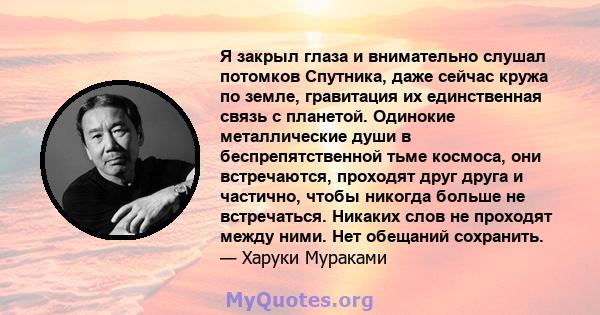 Я закрыл глаза и внимательно слушал потомков Спутника, даже сейчас кружа по земле, гравитация их единственная связь с планетой. Одинокие металлические души в беспрепятственной тьме космоса, они встречаются, проходят друг друга и частично, чтобы никогда больше не встречаться. Никаких слов не проходят между ними. Нет обещаний сохранить.
— Харуки Мураками

MyQuotes.org